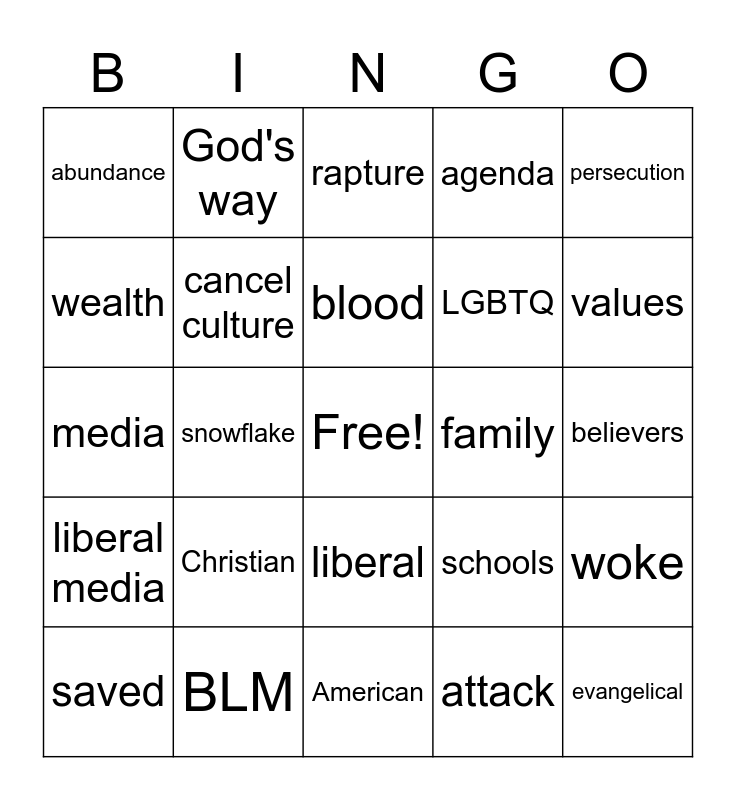 | B | I | N | G | O |
|---|---|---|---|---|
| abundance | God's way | rapture | agenda | persecution |
| wealth | cancel culture | blood | LGBTQ | values |
| media | snowflake | Free! | family | believers |
| liberal media | Christian | liberal | schools | woke |
| saved | BLM | American | attack | evangelical |